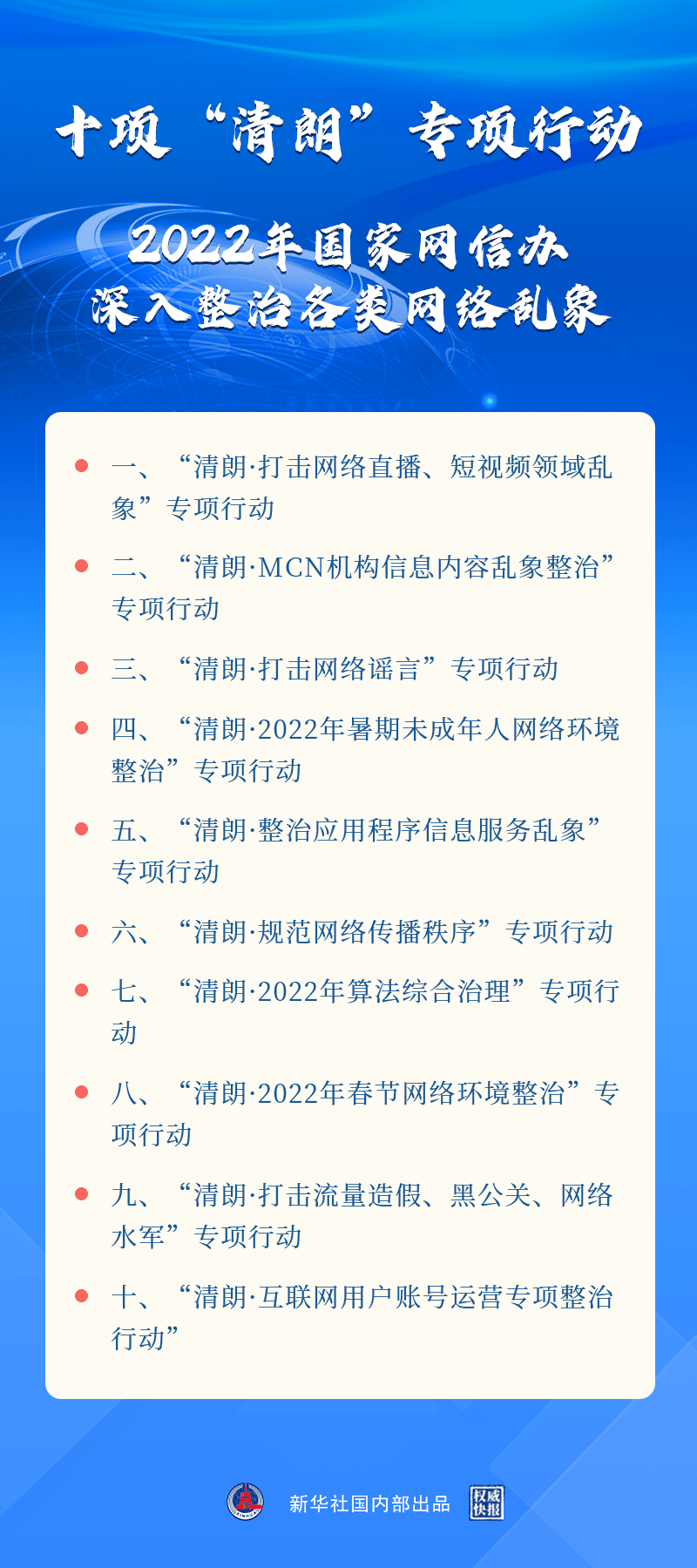 十项“清朗”专项行动

2022年国家网信办
深入整治各类网络乱象

一、“清朗·打击网络直播、短视频领域乱象”专项行动

二、“清朗·MCN机构信息内容乱象整治”专项行动

三、“清朗·打击网络谣言”专项行动

四、“清朗·2022年暑期未成年人网络环境整治”专项行动

五、“清朗·整治应用程序信息服务乱象”专项行动

六、“清朗·规范网络传播秩序”专项行动

七、“清朗·2022年算法综合治理”专项行动

八、“清朗·2022年春节网络环境整治”专项行动

九、“清朗·打击流量造假、黑公关、网络水军”专项行动

十、“清朗·互联网用户账号运营专项整治行动”

新华社国内部出品 权威快报